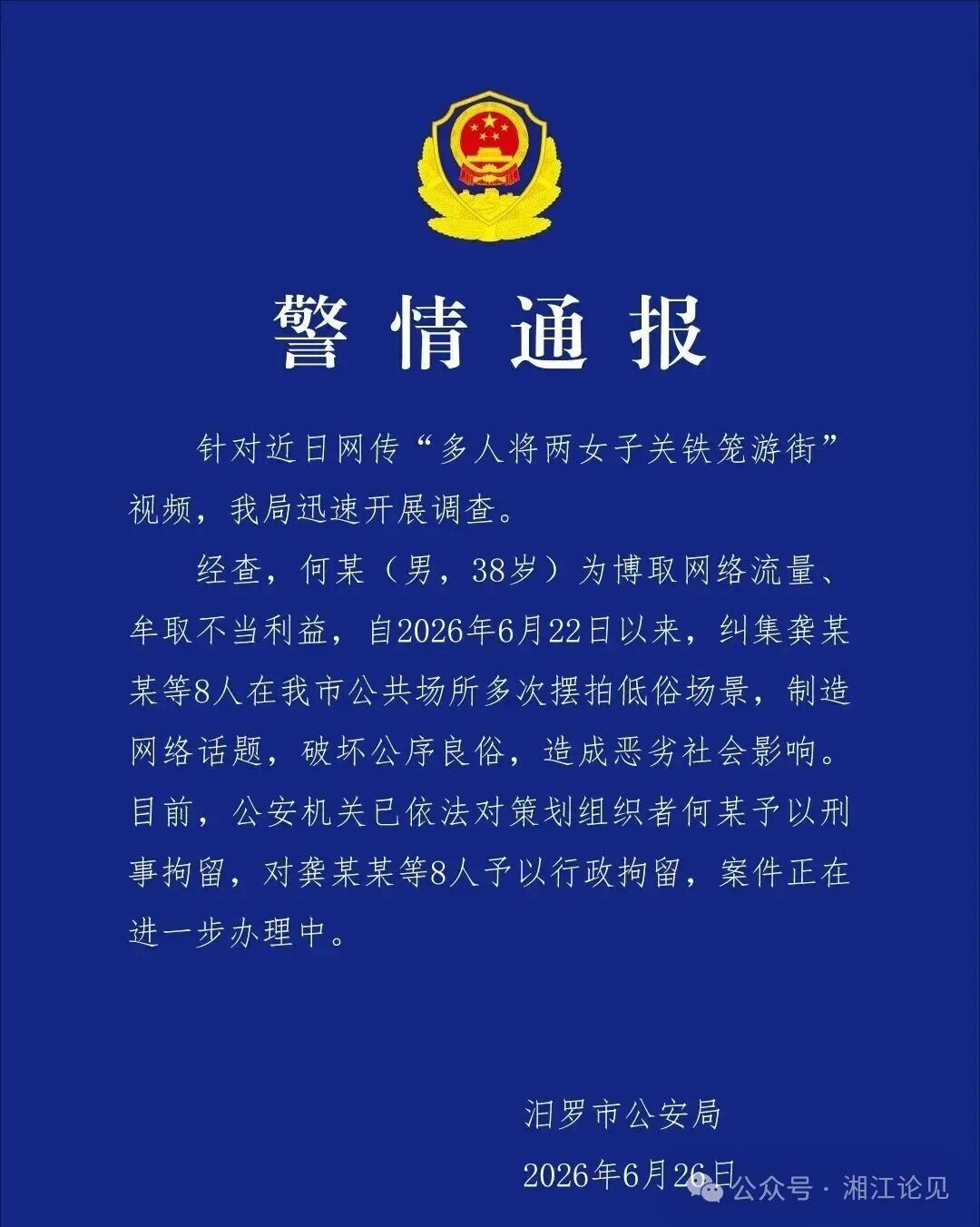 警情通报

针对近日网传“多人将两女子关铁笼游街”视频，我局迅速开展调查。

经查，何某（男，38岁）为博取网络流量、牟取不当利益，自2026年6月22日以来，纠集龚某某等8人在我市公共场所多次摆拍低俗场景，制造网络话题，破坏公序良俗，造成恶劣社会影响。目前，公安机关已依法对策划组织者何某予以刑事拘留，对龚某某等8人予以行政拘留，案件正在进一步办理中。

汨罗市公安局

2026年6月26日

公众号 · 湘江论见